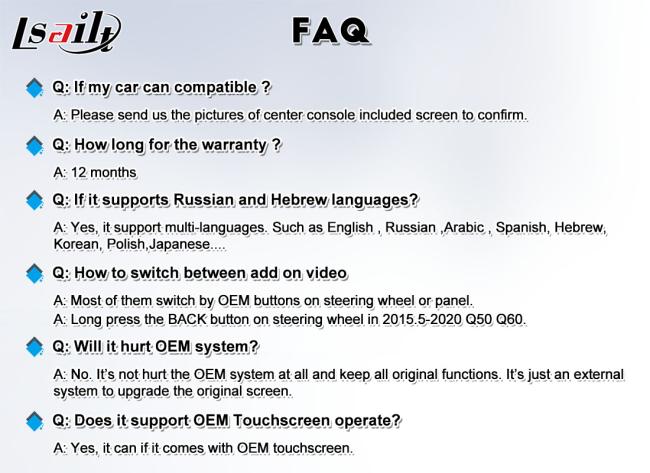 Lsailt

FAQ

Q: If my car can compatible ?

A: Please send us the pictures of center console included screen to confirm.

Q: How long for the warranty ?

A: 12 months

Q: If it supports Russian and Hebrew languages?

A: Yes, it support multi-languages. Such as English , Russian ,Arabic , Spanish, Hebrew, Korean, Polish,Japanese....

Q: How to switch between add on video

A: Most of them switch by OEM buttons on steering wheel or panel.
A: Long press the BACK button on steering wheel in 2015.5-2020 Q50 Q60.

Q: Will it hurt OEM system?

A: No. It's not hurt the OEM system at all and keep all original functions. It's just an external system to upgrade the original screen.

Q: Does it support OEM Touchscreen operate?

A: Yes, it can if it comes with OEM touchscreen.